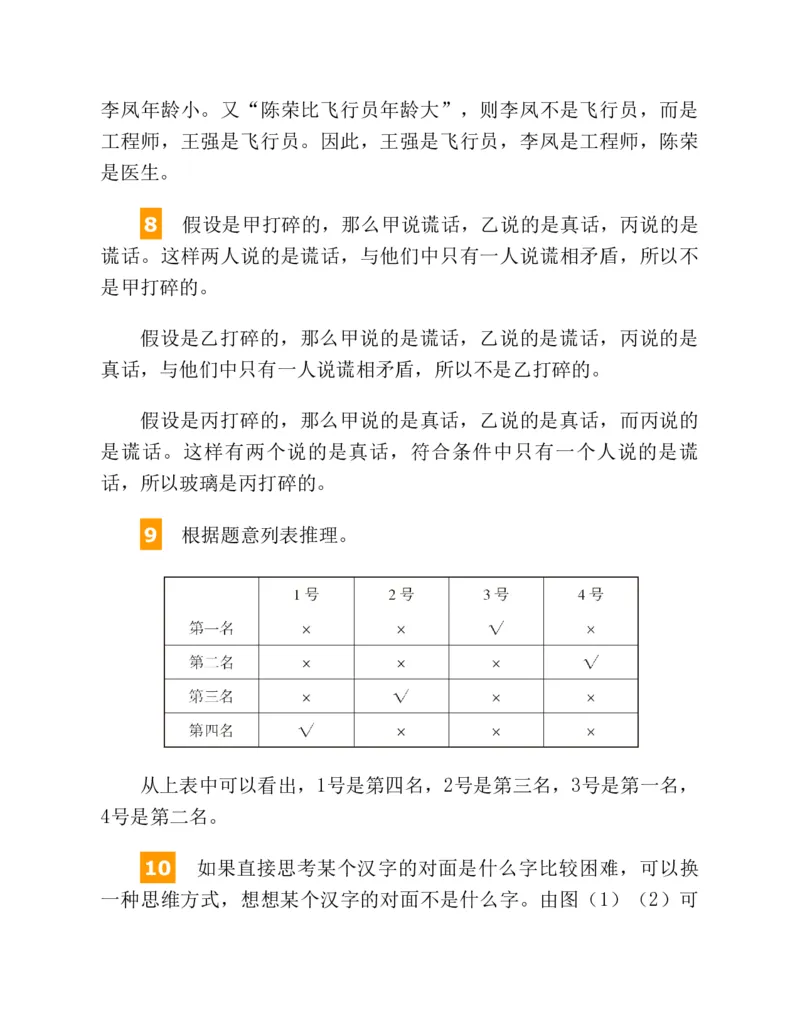 李凤年龄小。又“陈荣比飞行员年龄大”，则李凤不是飞行员，而是工程师，王强是飞行员。因此，王强是飞行员，李凤是工程师，陈荣是医生。

8 假设是甲打碎的，那么甲说谎话，乙说的是真话，丙说的是谎话。这样两人说的是谎话，与他们中只有一人说谎相矛盾，所以不是甲打碎的。

假设是乙打碎的，那么甲说的是谎话，乙说的是谎话，丙说的是真话，与他们中只有一人说谎相矛盾，所以不是乙打碎的。

假设是丙打碎的，那么甲说的是真话，乙说的是真话，而丙说的是谎话。这样有两个说的是真话，符合条件中只有一个人说的是谎话，所以玻璃是丙打碎的。

9 根据题意列表推理。

| | 1号 | 2号 | 3号 | 4号 |
|---|---|---|---|---|
| 第一名 | × | × | √ | × |
| 第二名 | × | × | × | √ |
| 第三名 | × | √ | × | × |
| 第四名 | √ | × | × | × |

从上表中可以看出，1号是第四名，2号是第三名，3号是第一名，4号是第二名。

10 如果直接思考某个汉字的对面是什么字比较困难，可以换一种思维方式，想想某个汉字的对面不是什么字。由图（1）（2）可